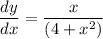 $\frac{dy}{dx} = \frac{x}{(4+x^2)}$